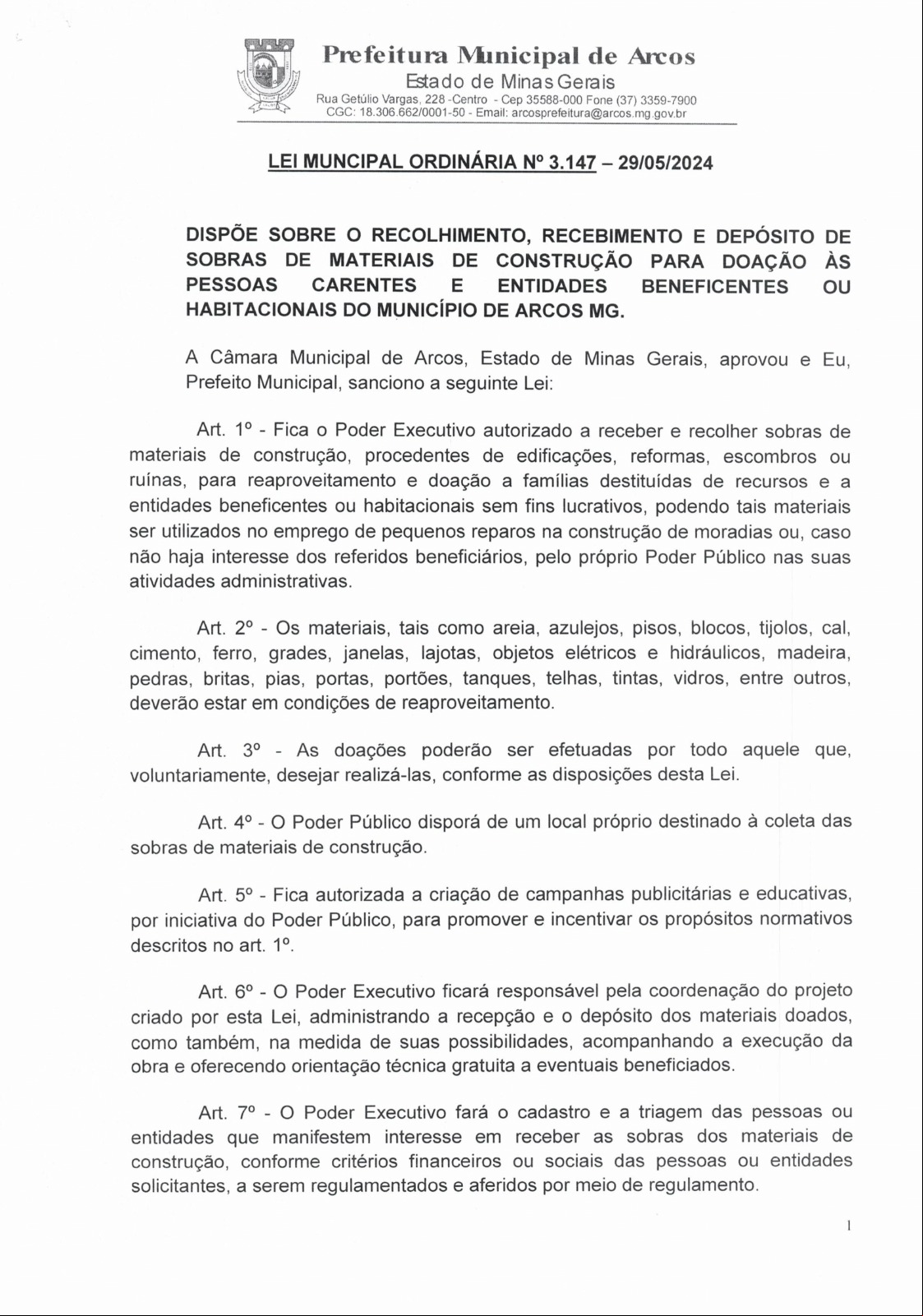 Prefeitura Municipal de Arcos
Estado de Minas Gerais
Rua Getúlio Vargas, 228 -Centro - Cep 35588-000 Fone (37) 3359-7900
CGC: 18.306.662/0001-50 - Email: arcosprefeitura@arcos.mg.gov.br

LEI MUNCIPAL ORDINÁRIA Nº 3.147 – 29/05/2024

DISPÕE SOBRE O RECOLHIMENTO, RECEBIMENTO E DEPÓSITO DE SOBRAS DE MATERIAIS DE CONSTRUÇÃO PARA DOAÇÃO ÀS PESSOAS CARENTES E ENTIDADES BENEFICENTES OU HABITACIONAIS DO MUNICÍPIO DE ARCOS MG.

A Câmara Municipal de Arcos, Estado de Minas Gerais, aprovou e Eu, Prefeito Municipal, sanciono a seguinte Lei:

Art. 1º - Fica o Poder Executivo autorizado a receber e recolher sobras de materiais de construção, procedentes de edificações, reformas, escombros ou ruínas, para reaproveitamento e doação a famílias destituídas de recursos e a entidades beneficentes ou habitacionais sem fins lucrativos, podendo tais materiais ser utilizados no emprego de pequenos reparos na construção de moradias ou, caso não haja interesse dos referidos beneficiários, pelo próprio Poder Público nas suas atividades administrativas.

Art. 2º - Os materiais, tais como areia, azulejos, pisos, blocos, tijolos, cal, cimento, ferro, grades, janelas, lajotas, objetos elétricos e hidráulicos, madeira, pedras, britas, pias, portas, portões, tanques, telhas, tintas, vidros, entre outros, deverão estar em condições de reaproveitamento.

Art. 3º - As doações poderão ser efetuadas por todo aquele que, voluntariamente, desejar realizá-las, conforme as disposições desta Lei.

Art. 4º - O Poder Público disporá de um local próprio destinado à coleta das sobras de materiais de construção.

Art. 5º - Fica autorizada a criação de campanhas publicitárias e educativas, por iniciativa do Poder Público, para promover e incentivar os propósitos normativos descritos no art. 1º.

Art. 6º - O Poder Executivo ficará responsável pela coordenação do projeto criado por esta Lei, administrando a recepção e o depósito dos materiais doados, como também, na medida de suas possibilidades, acompanhando a execução da obra e oferecendo orientação técnica gratuita a eventuais beneficiados.

Art. 7º - O Poder Executivo fará o cadastro e a triagem das pessoas ou entidades que manifestem interesse em receber as sobras dos materiais de construção, conforme critérios financeiros ou sociais das pessoas ou entidades solicitantes, a serem regulamentados e aferidos por meio de regulamento.

1